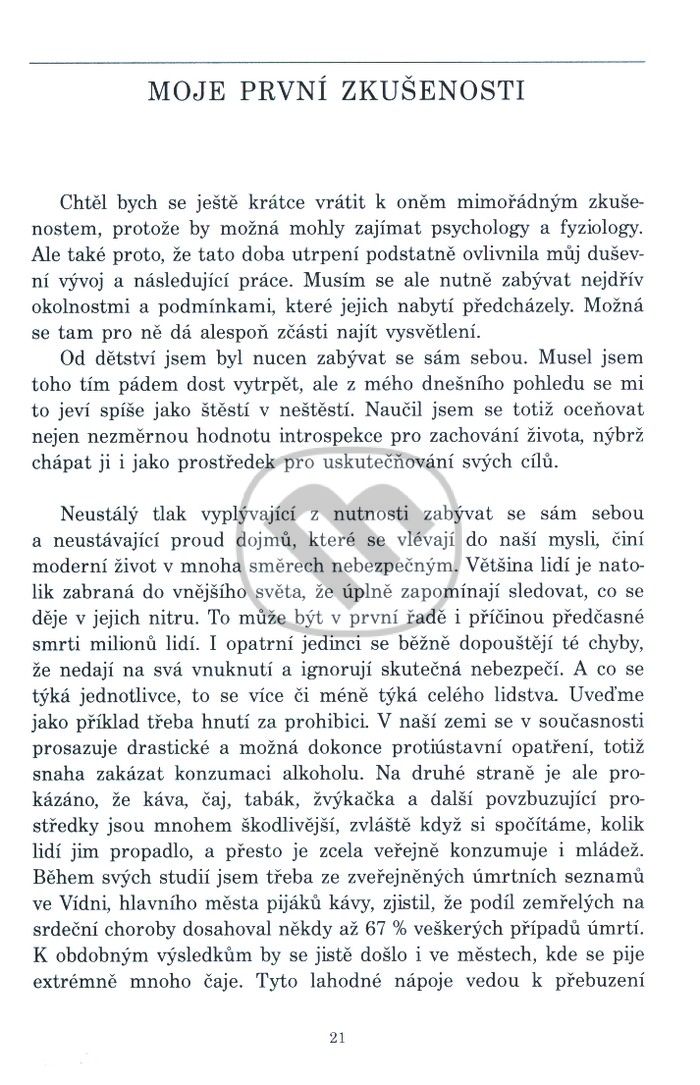 MOJE PRVNÍ ZKUŠENOSTI

Chtěl bych se ještě krátce vrátit k oněm mimořádným zkušenostem, protože by možná mohly zajímat psychology a fyziology. Ale také proto, že tato doba utrpení podstatně ovlivnila můj duševní vývoj a následující práce. Musím se ale nutně zabývat nejdřív okolnostmi a podmínkami, které jejich nabytí předcházely. Možná se tam pro ně dá alespoň zčásti najít vysvětlení.

Od dětství jsem byl nucen zabývat se sám sebou. Musel jsem toho tím pádem dost vytrpět, ale z mého dnešního pohledu se mi to jeví spíše jako štěstí v neštěstí. Naučil jsem se totiž oceňovat nejen nezměrnou hodnotu introspekce pro zachování života, nýbrž chápat ji i jako prostředek pro uskutečňování svých cílů.

Neustálý tlak vyplývající z nutnosti zabývat se sám sebou a neustávající proud dojmů, které se vlévají do naší mysli, činí moderní život v mnoha směrech nebezpečným. Většina lidí je natolik zabraná do vnějšího světa, že úplně zapomínají sledovat, co se děje v jejich nitru. To může být v první řadě i příčinou předčasné smrti milionů lidí. I opatrní jedinci se běžně dopouštějí té chyby, že nedají na svá vnuknutí a ignorují skutečná nebezpečí. A co se týká jednotlivce, to se více či méně týká celého lidstva. Uveďme jako příklad třeba hnutí za prohibici. V naší zemi se v současnosti prosazuje drastické a možná dokonce protiústavní opatření, totiž snaha zakázat konzumaci alkoholu. Na druhé straně je ale prokázáno, že káva, čaj, tabák, žvýkačka a další povzbuzující prostředky jsou mnohem škodlivější, zvláště když si spočítáme, kolik lidí jim propadlo, a přesto je zcela veřejně konzumuje i mládež. Během svých studií jsem třeba ze zveřejněných úmrtních seznamů ve Vídni, hlavního města pijáků kávy, zjistil, že podíl zemřelých na srdeční choroby dosahoval někdy až 67 % veškerých případů úmrtí. K obdobným výsledkům by se jistě došlo i ve městech, kde se pije extrémně mnoho čaje. Tyto lahodné nápoje vedou k přebuzení

21